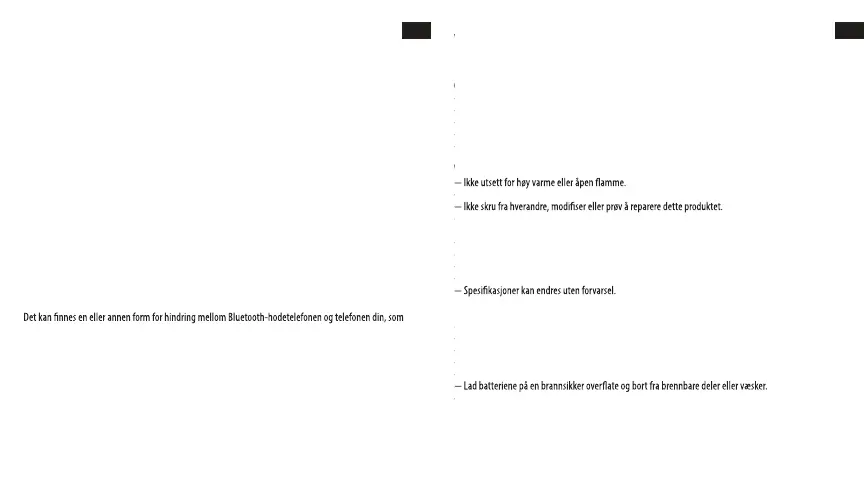 Det kan finnes en eller annen form for hindring mellom Bluetooth-hodetelefonen og telefonen din, som

— Ikke utsett for høy varme eller åpen flamme.

— Ikke skru fra hverandre, modifiser eller prøv å reparere dette produktet.

— Spesifikasjoner kan endres uten forvarsel.

— Lad batteriene på en brannsikker overflate og bort fra brennbare deler eller væsker.